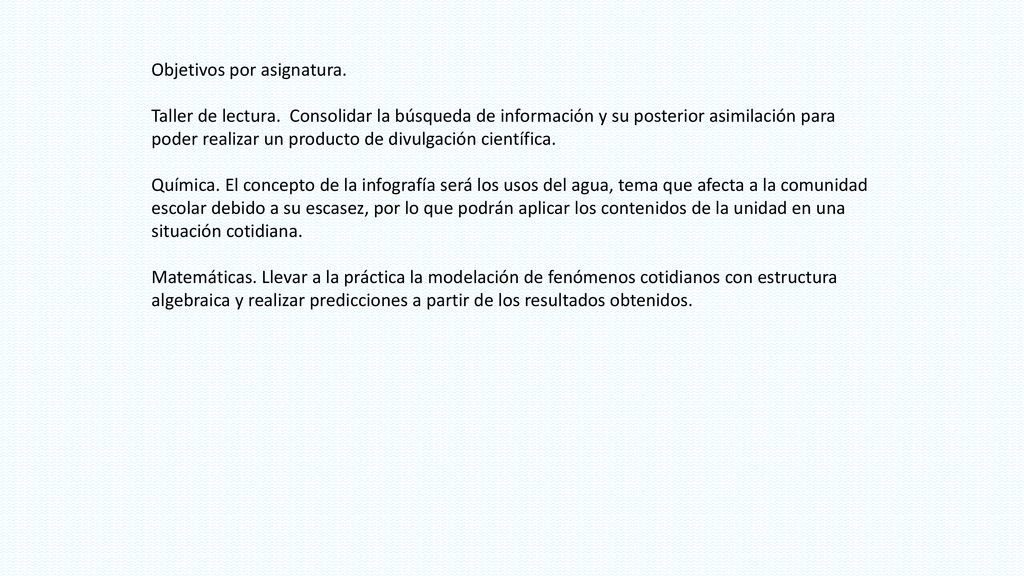 Objetivos por asignatura.

Taller de lectura. Consolidar la búsqueda de información y su posterior asimilación para poder realizar un producto de divulgación científica.

Química. El concepto de la infografía será los usos del agua, tema que afecta a la comunidad escolar debido a su escasez, por lo que podrán aplicar los contenidos de la unidad en una situación cotidiana.

Matemáticas. Llevar a la práctica la modelación de fenómenos cotidianos con estructura algebraica y realizar predicciones a partir de los resultados obtenidos.